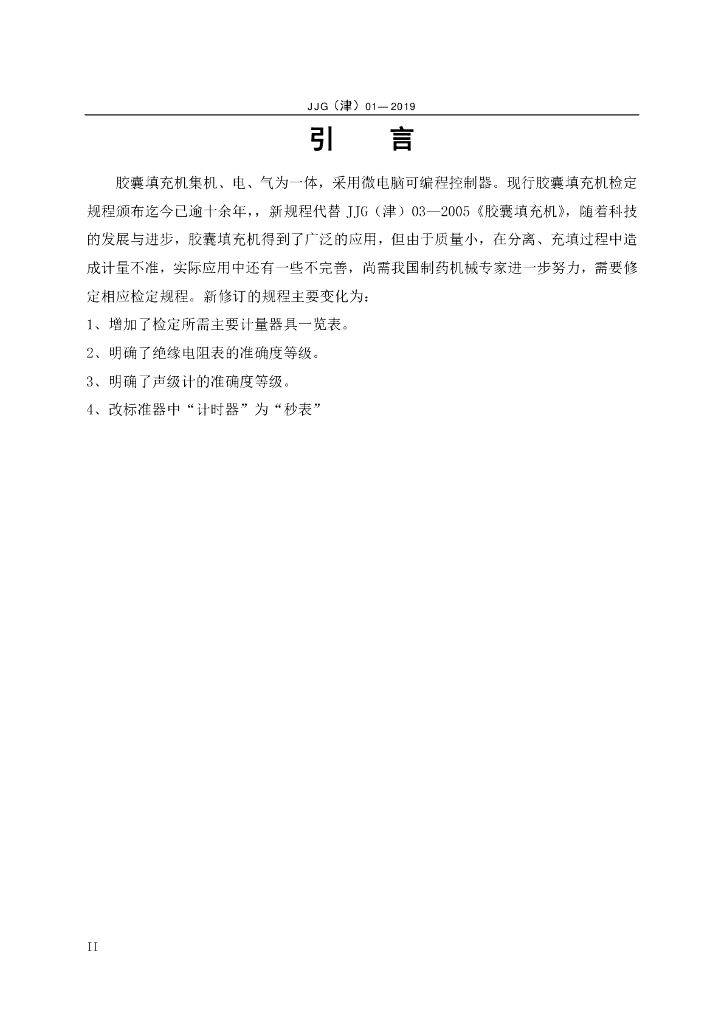 JJG（津）01—2019

引　言

胶囊填充机集机、电、气为一体，采用微电脑可编程控制器。现行胶囊填充机检定规程颁布迄今已逾十余年，，新规程代替 JJG（津）03—2005《胶囊填充机》，随着科技的发展与进步，胶囊填充机得到了广泛的应用，但由于质量小，在分离、充填过程中造成计量不准，实际应用中还有一些不完善，尚需我国制药机械专家进一步努力，需要修定相应检定规程。新修订的规程主要变化为：

1、增加了检定所需主要计量器具一览表。

2、明确了绝缘电阻表的准确度等级。

3、明确了声级计的准确度等级。

4、改标准器中“计时器”为“秒表”

II